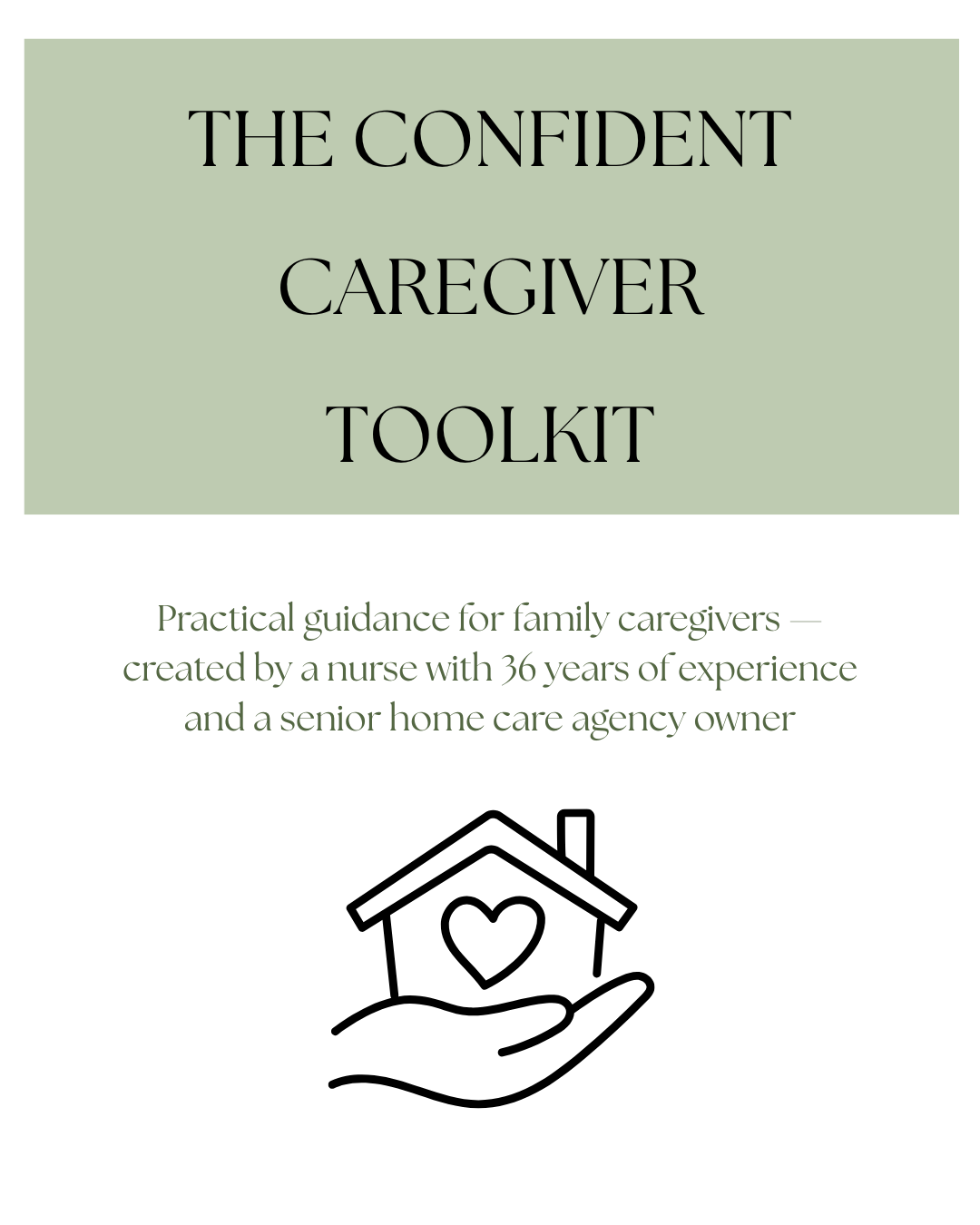 THE CONFIDENT
CAREGIVER
TOOLKIT

Practical guidance for family caregivers — created by a nurse with 36 years of experience and a senior home care agency owner